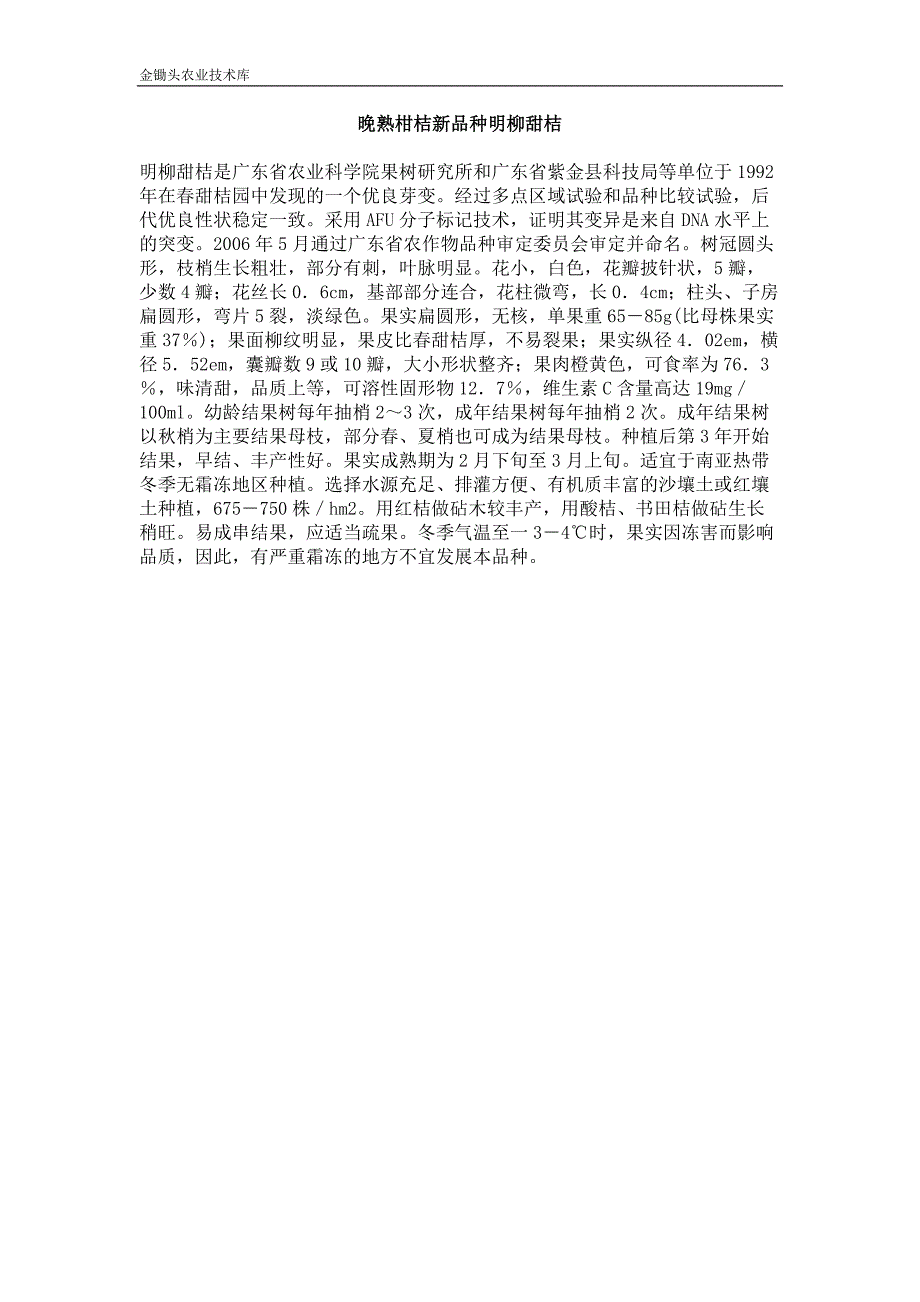 金锄头农业技术库

晚熟柑桔新品种明柳甜桔

明柳甜桔是广东省农业科学院果树研究所和广东省紫金县科技局等单位于1992年在春甜桔园中发现的一个优良芽变。经过多点区域试验和品种比较试验，后代优良性状稳定一致。采用AFU分子标记技术，证明其变异是来自DNA水平上的突变。2006年5月通过广东省农作物品种审定委员会审定并命名。树冠圆头形，枝梢生长粗壮，部分有刺，叶脉明显。花小，白色，花瓣披针状，5瓣，少数4瓣；花丝长0．6cm，基部部分连合，花柱微弯，长0．4cm；柱头、子房扁圆形，弯片5裂，淡绿色。果实扁圆形，无核，单果重65－85g(比母株果实重37%)；果面柳纹明显，果皮比春甜桔厚，不易裂果；果实纵径4．02em，横径5．52em，囊瓣数9或10瓣，大小形状整齐；果肉橙黄色，可食率为76．3%，味清甜，品质上等，可溶性固形物12．7%，维生素C含量高达19mg／100ml。幼龄结果树每年抽梢2～3次，成年结果树每年抽梢2次。成年结果树以秋梢为主要结果母枝，部分春、夏梢也可成为结果母枝。种植后第3年开始结果，早结、丰产性好。果实成熟期为2月下旬至3月上旬。适宜于南亚热带冬季无霜冻地区种植。选择水源充足、排灌方便、有机质丰富的沙壤土或红壤土种植，675－750株／hm2。用红桔做砧木较丰产，用酸桔、书田桔做砧生长稍旺。易成串结果，应适当疏果。冬季气温至一3－4℃时，果实因冻害而影响品质，因此，有严重霜冻的地方不宜发展本品种。